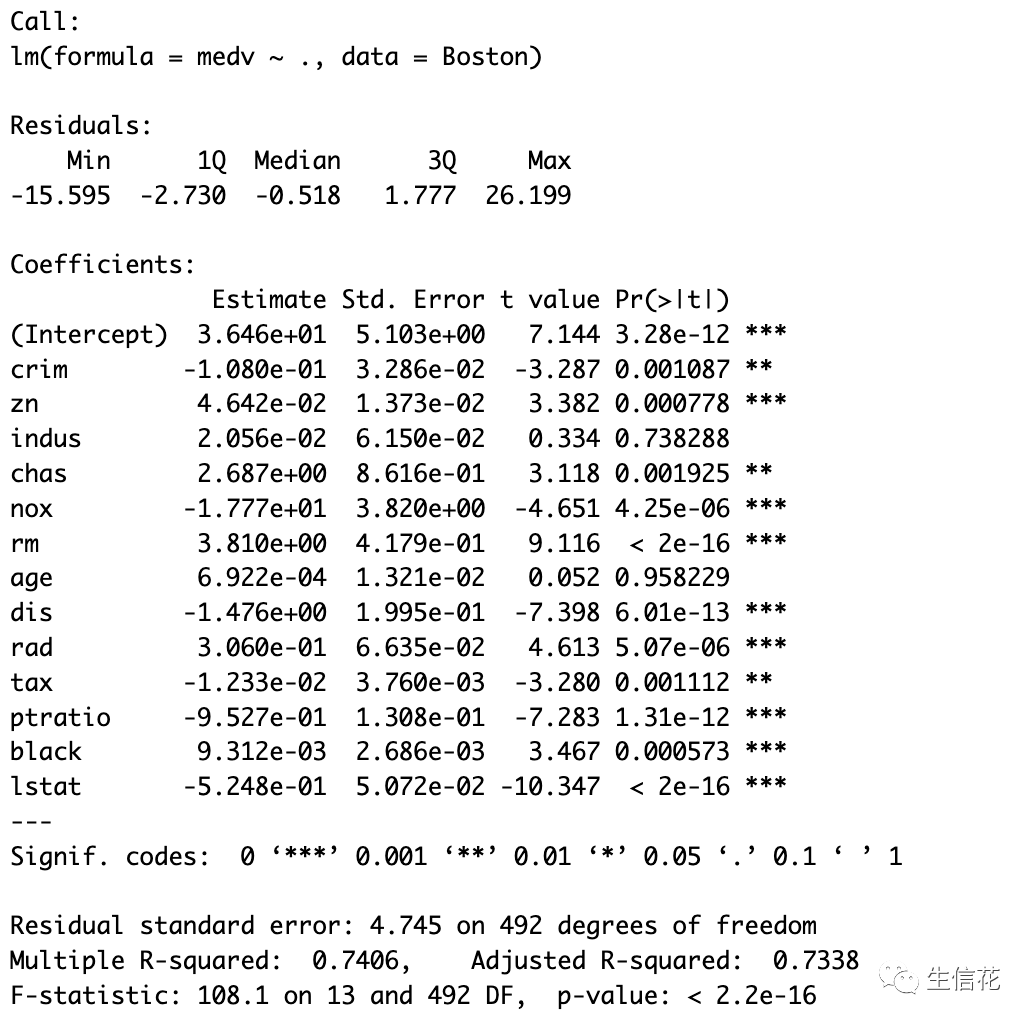 Call:
lm(formula = medv ~ ., data = Boston)

Residuals:
| Min | 1Q | Median | 3Q | Max |
|---|---|---|---|---|
| -15.595 | -2.730 | -0.518 | 1.777 | 26.199 |

Coefficients:
| | Estimate | Std. Error | t value | Pr(>\|t\|) | |
|---|---|---|---|---|---|
| (Intercept) | 3.646e+01 | 5.103e+00 | 7.144 | 3.28e-12 | *** |
| crim | -1.080e-01 | 3.286e-02 | -3.287 | 0.001087 | ** |
| zn | 4.642e-02 | 1.373e-02 | 3.382 | 0.000778 | *** |
| indus | 2.056e-02 | 6.150e-02 | 0.334 | 0.738288 | |
| chas | 2.687e+00 | 8.616e-01 | 3.118 | 0.001925 | ** |
| nox | -1.777e+01 | 3.820e+00 | -4.651 | 4.25e-06 | *** |
| rm | 3.810e+00 | 4.179e-01 | 9.116 | < 2e-16 | *** |
| age | 6.922e-04 | 1.321e-02 | 0.052 | 0.958229 | |
| dis | -1.476e+00 | 1.995e-01 | -7.398 | 6.01e-13 | *** |
| rad | 3.060e-01 | 6.635e-02 | 4.613 | 5.07e-06 | *** |
| tax | -1.233e-02 | 3.760e-03 | -3.280 | 0.001112 | ** |
| ptratio | -9.527e-01 | 1.308e-01 | -7.283 | 1.31e-12 | *** |
| black | 9.312e-03 | 2.686e-03 | 3.467 | 0.000573 | *** |
| lstat | -5.248e-01 | 5.072e-02 | -10.347 | < 2e-16 | *** |

---
Signif. codes: 0 ‘***’ 0.001 ‘**’ 0.01 ‘*’ 0.05 ‘.’ 0.1 ‘ ’ 1

Residual standard error: 4.745 on 492 degrees of freedom
Multiple R-squared: 0.7406, Adjusted R-squared: 0.7338
F-statistic: 108.1 on 13 and 492 DF, p-value: < 2.2e-16

生信花